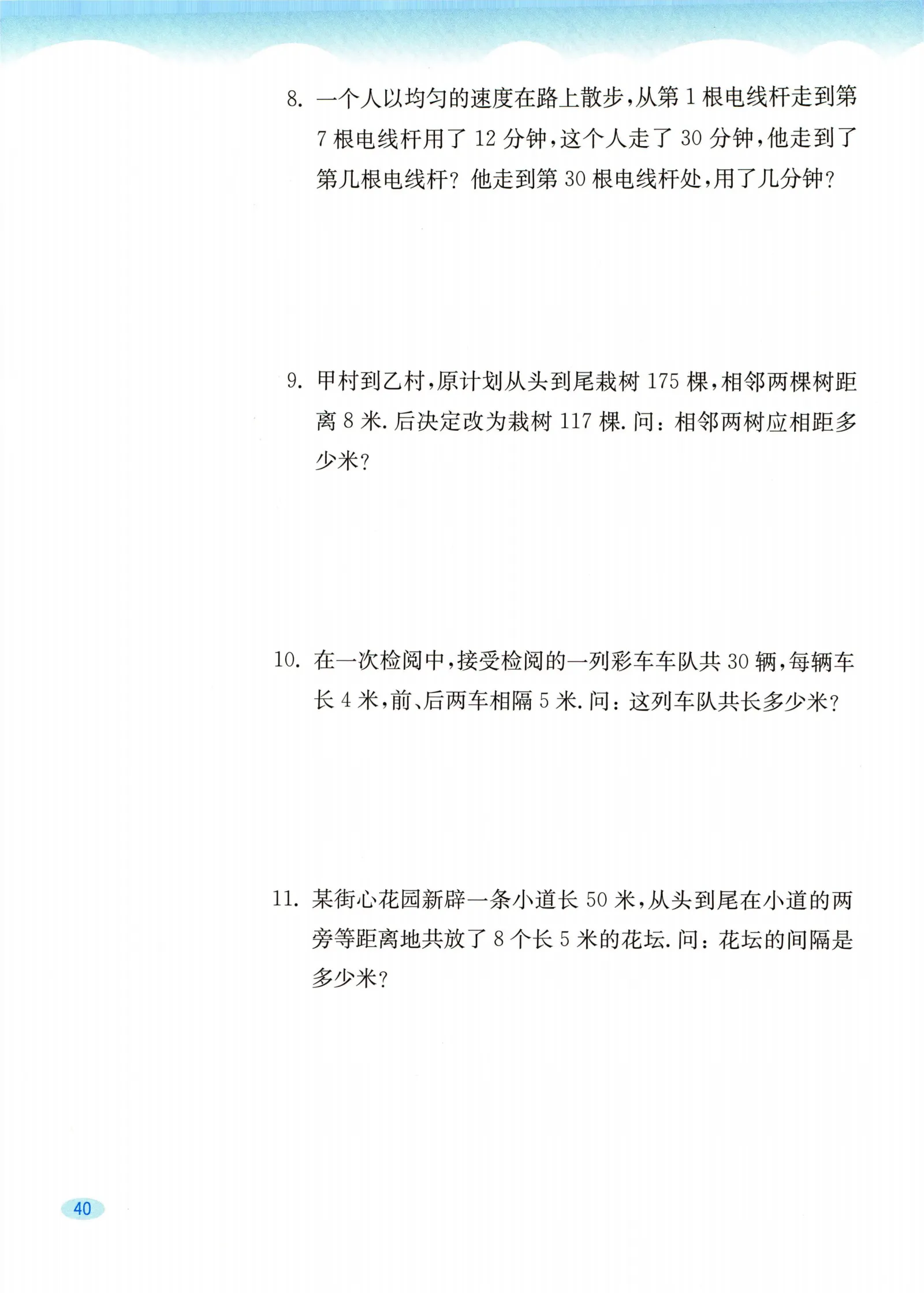 8. 一个人以均匀的速度在路上散步,从第 1 根电线杆走到第 7 根电线杆用了 12 分钟,这个人走了 30 分钟,他走到了第几根电线杆? 他走到第 30 根电线杆处,用了几分钟?

9. 甲村到乙村,原计划从头到尾栽树 175 棵,相邻两棵树距离 8 米. 后决定改为栽树 117 棵. 问: 相邻两树应相距多少米?

10. 在一次检阅中,接受检阅的一列彩车车队共 30 辆,每辆车长 4 米,前、后两车相隔 5 米. 问: 这列车队共长多少米?

11. 某街心花园新辟一条小道长 50 米,从头到尾在小道的两旁等距离地共放了 8 个长 5 米的花坛. 问: 花坛的间隔是多少米?

40